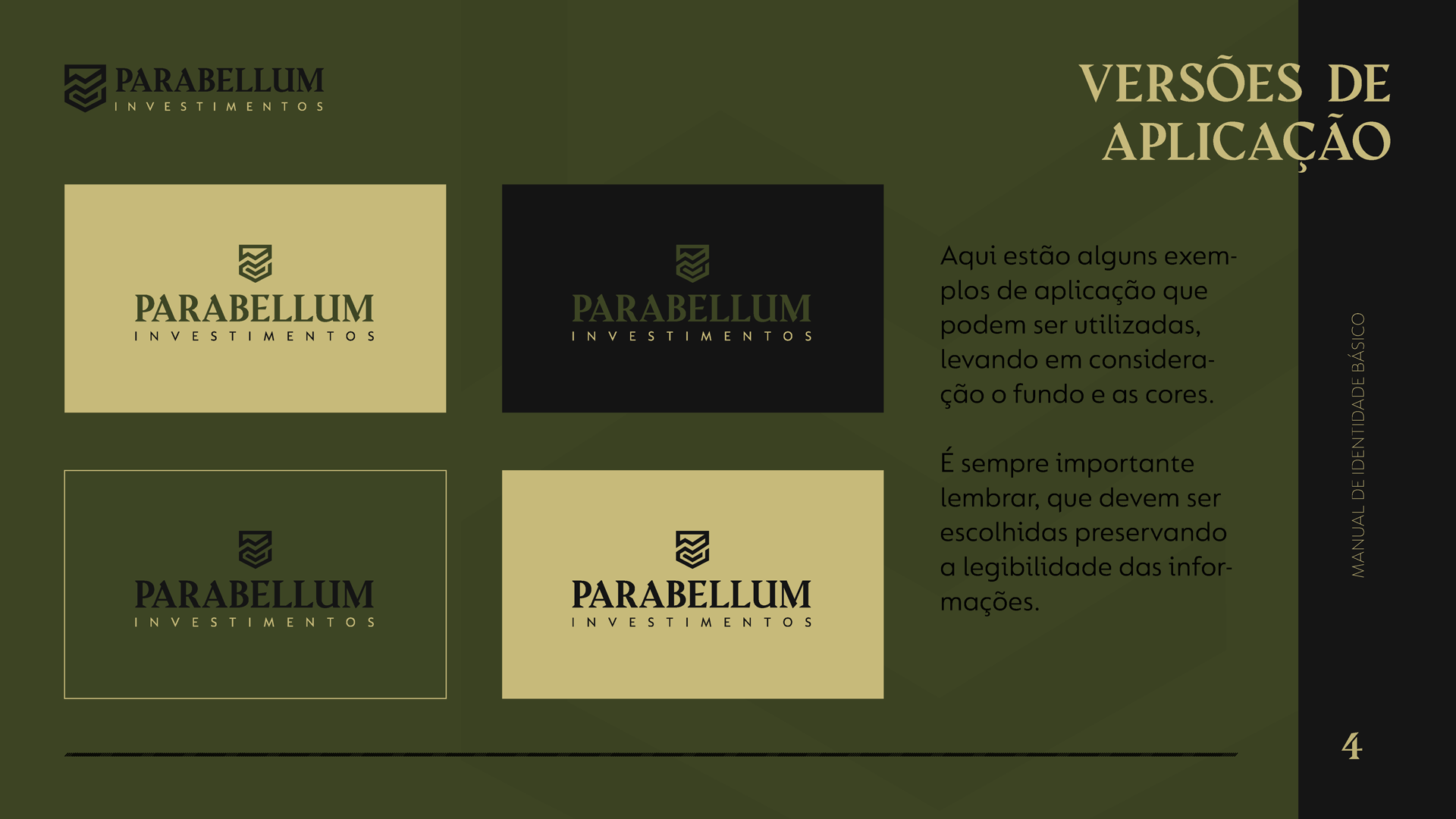 PARABELLUM
INVESTIMENTOS

VERSÕES DE APLICAÇÃO

PARABELLUM
INVESTIMENTOS

PARABELLUM
INVESTIMENTOS

PARABELLUM
INVESTIMENTOS

PARABELLUM
INVESTIMENTOS

Aqui estão alguns exemplos de aplicação que podem ser utilizadas, levando em consideração o fundo e as cores.

É sempre importante lembrar, que devem ser escolhidas preservando a legibilidade das informações.

MANUAL DE IDENTIDADE BÁSICO

4